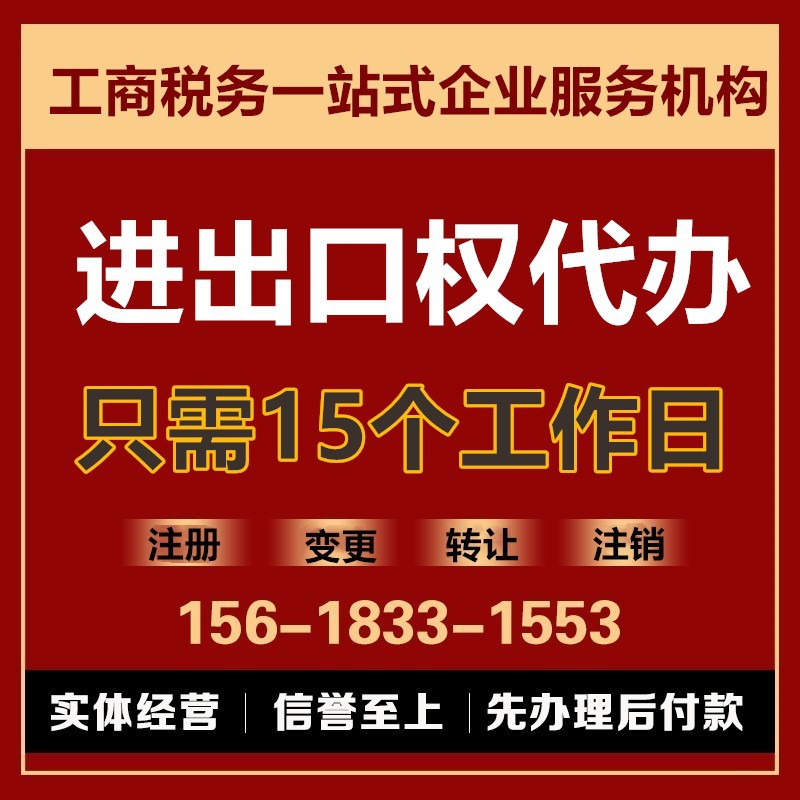 工商税务一站式企业服务机构

进出口权代办

只需15个工作日

注册 变更 转让 注销

156-1833-1553

实体经营 | 信誉至上 | 先办理后付款